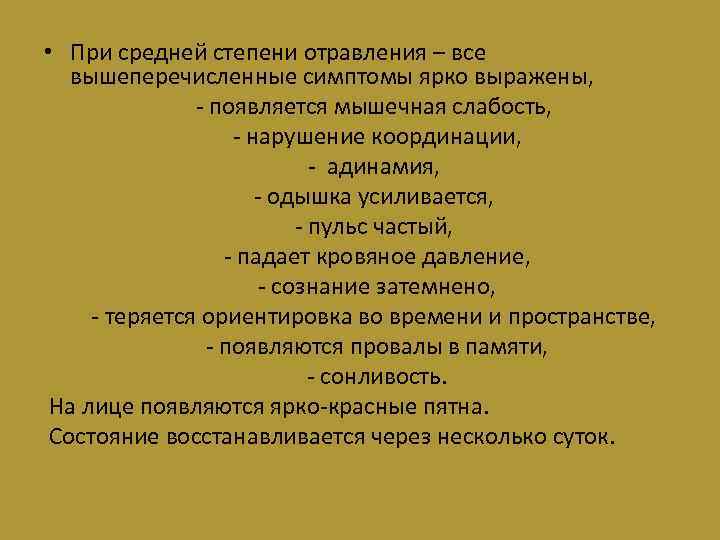 • При средней степени отравления – все вышеперечисленные симптомы ярко выражены,
- появляется мышечная слабость,
- нарушение координации,
- адинамия,
- одышка усиливается,
- пульс частый,
- падает кровяное давление,
- сознание затемнено,
- теряется ориентировка во времени и пространстве,
- появляются провалы в памяти,
- сонливость.
На лице появляются ярко-красные пятна.
Состояние восстанавливается через несколько суток.